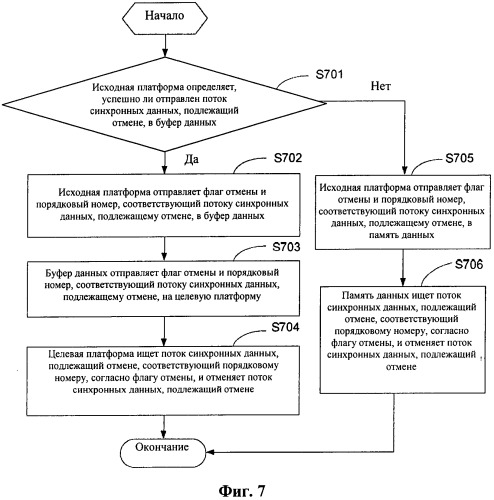 Начало

S701

Исходная платформа определяет, успешно ли отправлен поток синхронных данных, подлежащий отмене, в буфер данных

Нет

Да

S702

Исходная платформа отправляет флаг отмены и порядковый номер, соответствующий потоку синхронных данных, подлежащему отмене, в буфер данных

S703

Буфер данных отправляет флаг отмены и порядковый номер, соответствующий потоку синхронных данных, подлежащему отмене, на целевую платформу

S704

Целевая платформа ищет поток синхронных данных, подлежащий отмене, соответствующий порядковому номеру, согласно флагу отмены, и отменяет поток синхронных данных, подлежащий отмене

S705

Исходная платформа отправляет флаг отмены и порядковый номер, соответствующий потоку синхронных данных, подлежащему отмене, в память данных

S706

Память данных ищет поток синхронных данных, подлежащий отмене, соответствующий порядковому номеру, согласно флагу отмены, и отменяет поток синхронных данных, подлежащий отмене

Окончание

Фиг. 7